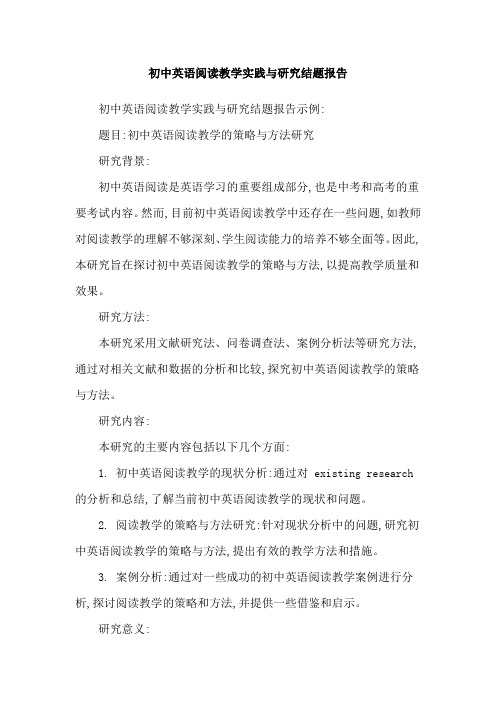 初中英语阅读教学实践与研究结题报告

初中英语阅读教学实践与研究结题报告示例:

题目:初中英语阅读教学的策略与方法研究

研究背景:

初中英语阅读是英语学习的重要组成部分,也是中考和高考的重要考试内容。然而,目前初中英语阅读教学中还存在一些问题,如教师对阅读教学的理解不够深刻、学生阅读能力的培养不够全面等。因此,本研究旨在探讨初中英语阅读教学的策略与方法,以提高教学质量和效果。

研究方法:

本研究采用文献研究法、问卷调查法、案例分析法等研究方法,通过对相关文献和数据的分析和比较,探究初中英语阅读教学的策略与方法。

研究内容:

本研究的主要内容包括以下几个方面:

1. 初中英语阅读教学的现状分析:通过对 existing research 的分析和总结,了解当前初中英语阅读教学的现状和问题。

2. 阅读教学的策略与方法研究:针对现状分析中的问题,研究初中英语阅读教学的策略与方法,提出有效的教学方法和措施。

3. 案例分析:通过对一些成功的初中英语阅读教学案例进行分析,探讨阅读教学的策略和方法,并提供一些借鉴和启示。

研究意义: